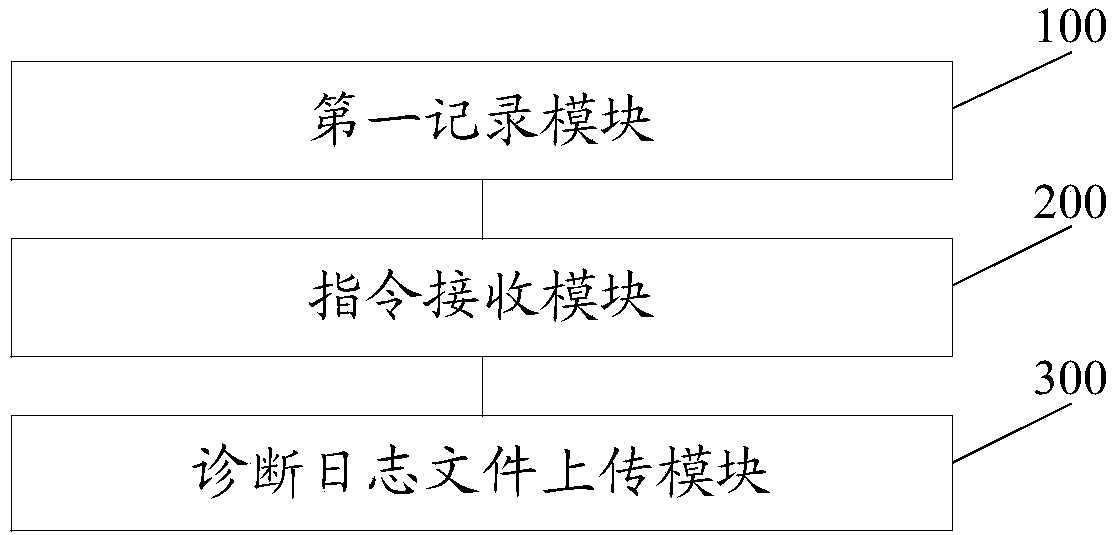 100

第一记录模块

200

指令接收模块

300

诊断日志文件上传模块